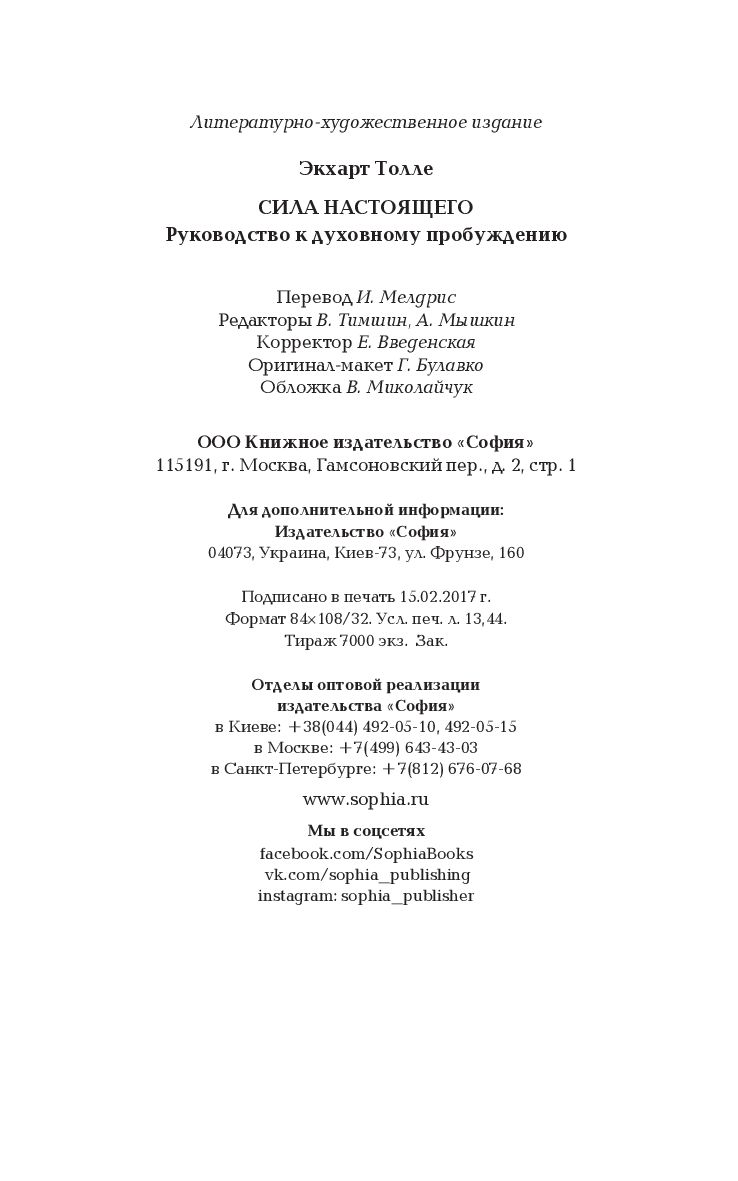 Литературно-художественное издание

Экхарт Толле

СИЛА НАСТОЯЩЕГО
Руководство к духовному пробуждению

Перевод И. Мелдрис
Редакторы В. Тимшин, А. Мышкин
Корректор Е. Введенская
Оригинал-макет Г. Булавко
Обложка В. Миколайчук

ООО Книжное издательство «София»
115191, г. Москва, Гамсоновский пер., д. 2, стр. 1

Для дополнительной информации:
Издательство «София»
04073, Украина, Киев-73, ул. Фрунзе, 160

Подписано в печать 15.02.2017 г.
Формат 84×108/32. Усл. печ. л. 13,44.
Тираж 7000 экз. Зак.

Отделы оптовой реализации
издательства «София»
в Киеве: +38(044) 492-05-10, 492-05-15
в Москве: +7(499) 643-43-03
в Санкт-Петербурге: +7(812) 676-07-68

www.sophia.ru

Мы в соцсетях
facebook.com/SophiaBooks
vk.com/sophia_publishing
instagram: sophia_publisher